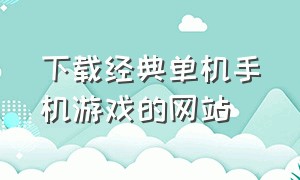 下载经典单机手机游戏的网站